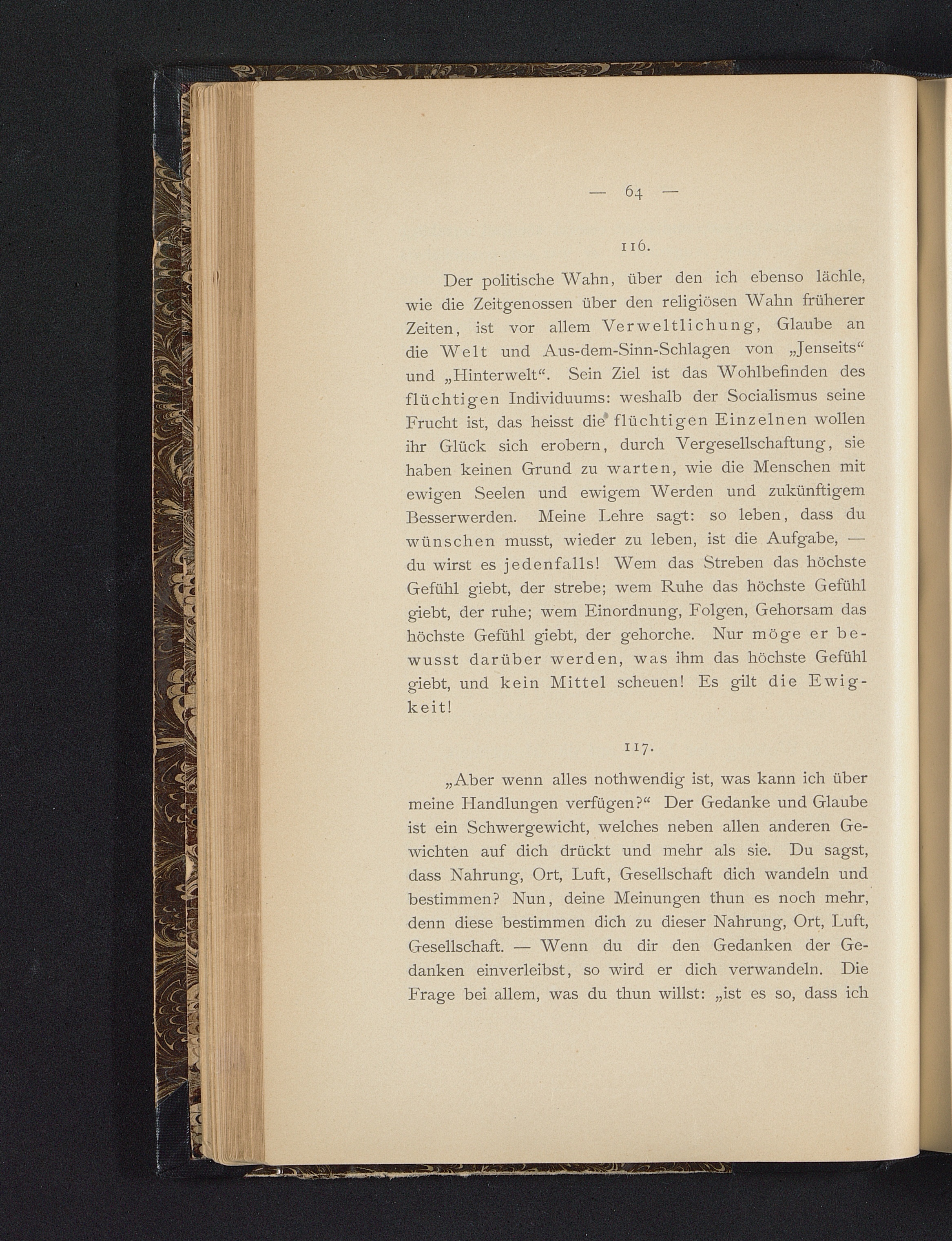 — 64 —

116.

Der politische Wahn, über den ich ebenso lächle, wie die Zeitgenossen über den religiösen Wahn früherer Zeiten, ist vor allem Verweltlichung, Glaube an die Welt und Aus-dem-Sinn-Schlagen von „Jenseits“ und „Hinterwelt“. Sein Ziel ist das Wohlbefinden des flüchtigen Individuums: weshalb der Socialismus seine Frucht ist, das heisst die flüchtigen Einzelnen wollen ihr Glück sich erobern, durch Vergesellschaftung, sie haben keinen Grund zu warten, wie die Menschen mit ewigen Seelen und ewigem Werden und zukünftigem Besserwerden. Meine Lehre sagt: so leben, dass du wünschen musst, wieder zu leben, ist die Aufgabe, — du wirst es jedenfalls! Wem das Streben das höchste Gefühl giebt, der strebe; wem Ruhe das höchste Gefühl giebt, der ruhe; wem Einordnung, Folgen, Gehorsam das höchste Gefühl giebt, der gehorche. Nur möge er bewusst darüber werden, was ihm das höchste Gefühl giebt, und kein Mittel scheuen! Es gilt die Ewigkeit!

117.

„Aber wenn alles nothwendig ist, was kann ich über meine Handlungen verfügen?“ Der Gedanke und Glaube ist ein Schwergewicht, welches neben allen anderen Gewichten auf dich drückt und mehr als sie. Du sagst, dass Nahrung, Ort, Luft, Gesellschaft dich wandeln und bestimmen? Nun, deine Meinungen thun es noch mehr, denn diese bestimmen dich zu dieser Nahrung, Ort, Luft, Gesellschaft. — Wenn du dir den Gedanken der Gedanken einverleibst, so wird er dich verwandeln. Die Frage bei allem, was du thun willst: „ist es so, dass ich